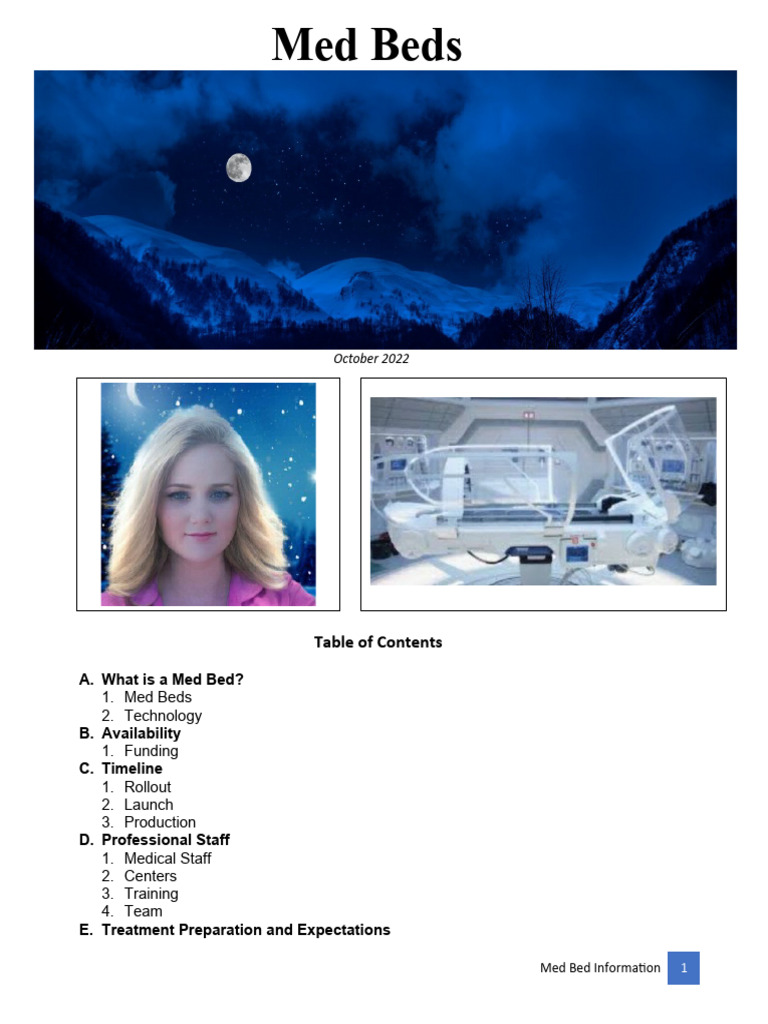 Med Beds

October 2022

Table of Contents

A. What is a Med Bed?
1. Med Beds
2. Technology
B. Availability
1. Funding
C. Timeline
1. Rollout
2. Launch
3. Production
D. Professional Staff
1. Medical Staff
2. Centers
3. Training
4. Team
E. Treatment Preparation and Expectations

Med Bed Information 1